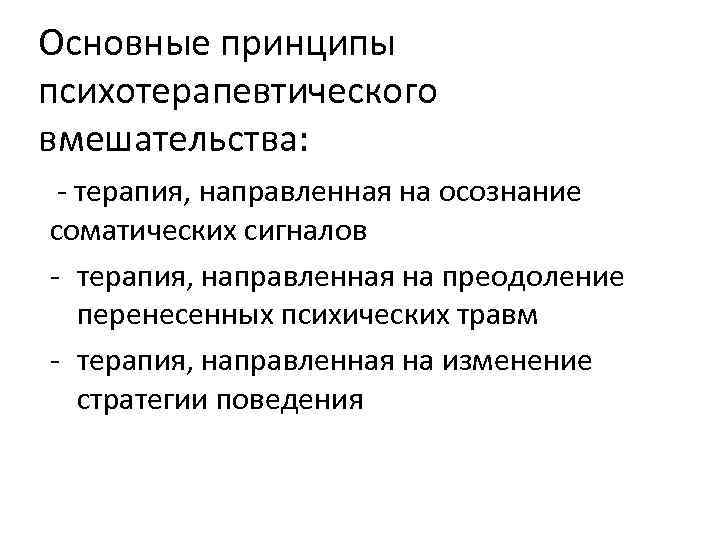 Основные принципы психотерапевтического вмешательства:

- терапия, направленная на осознание соматических сигналов

- терапия, направленная на преодоление перенесенных психических травм

- терапия, направленная на изменение стратегии поведения